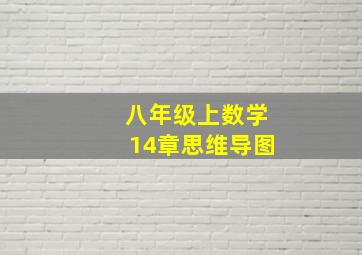 八年级上数学
14章思维导图